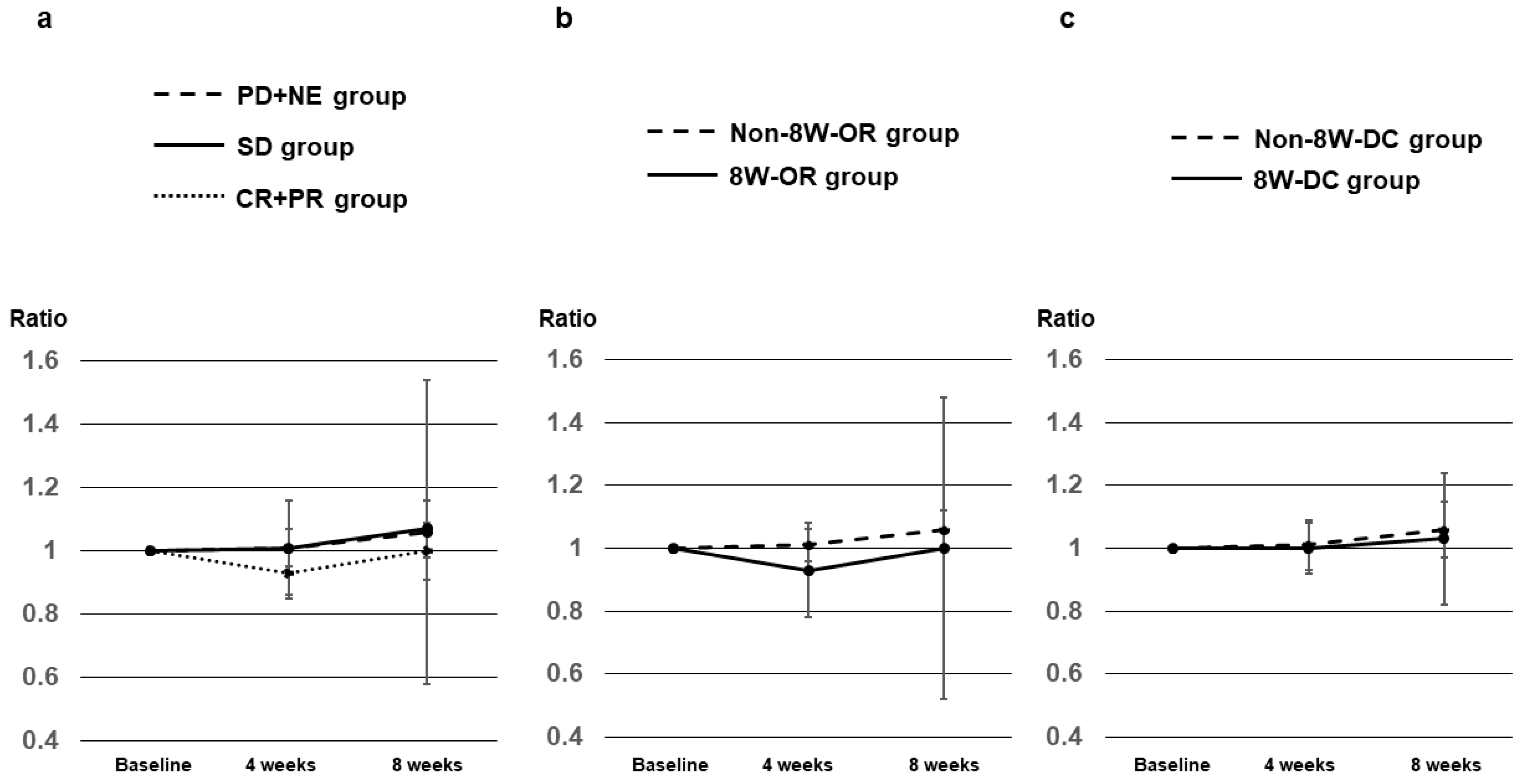 a

PD+NE group
SD group
CR+PR group

Ratio
1.6
1.4
1.2
1
0.8
0.6
0.4
Baseline 4 weeks 8 weeks

b

Non-8W-OR group
8W-OR group

Ratio
1.6
1.4
1.2
1
0.8
0.6
0.4
Baseline 4 weeks 8 weeks

c

Non-8W-DC group
8W-DC group

Ratio
1.6
1.4
1.2
1
0.8
0.6
0.4
Baseline 4 weeks 8 weeks